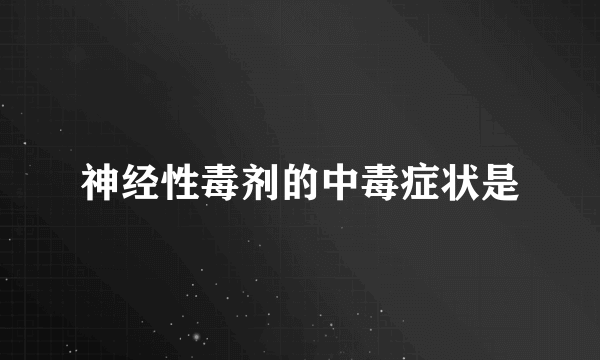 神经性毒剂的中毒症状是